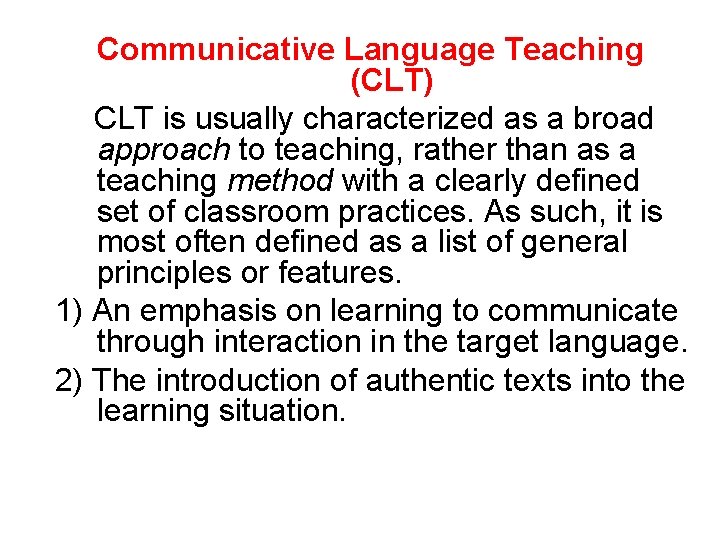 Communicative Language Teaching (CLT)

CLT is usually characterized as a broad approach to teaching, rather than as a teaching method with a clearly defined set of classroom practices. As such, it is most often defined as a list of general principles or features.

1) An emphasis on learning to communicate through interaction in the target language.

2) The introduction of authentic texts into the learning situation.